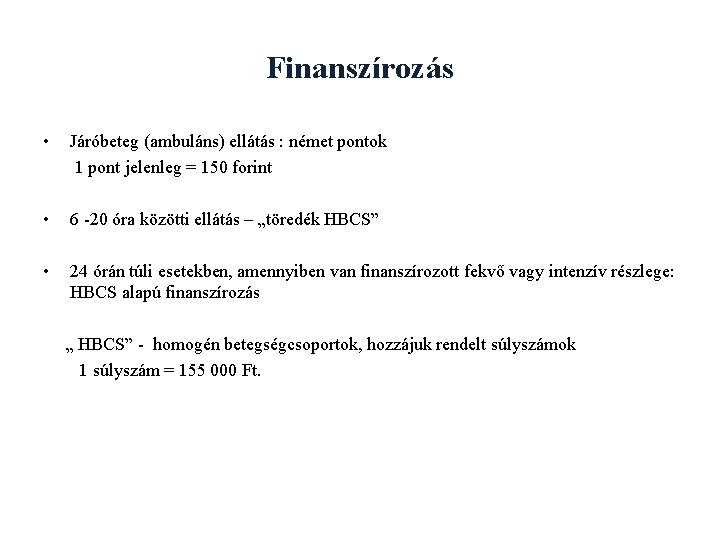 Finanszírozás

• Járóbeteg (ambuláns) ellátás : német pontok
1 pont jelenleg = 150 forint

• 6 -20 óra közötti ellátás – „töredék HBCS”

• 24 órán túli esetekben, amennyiben van finanszírozott fekvő vagy intenzív részlege: HBCS alapú finanszírozás

„ HBCS” - homogén betegségcsoportok, hozzájuk rendelt súlyszámok
1 súlyszám = 155 000 Ft.